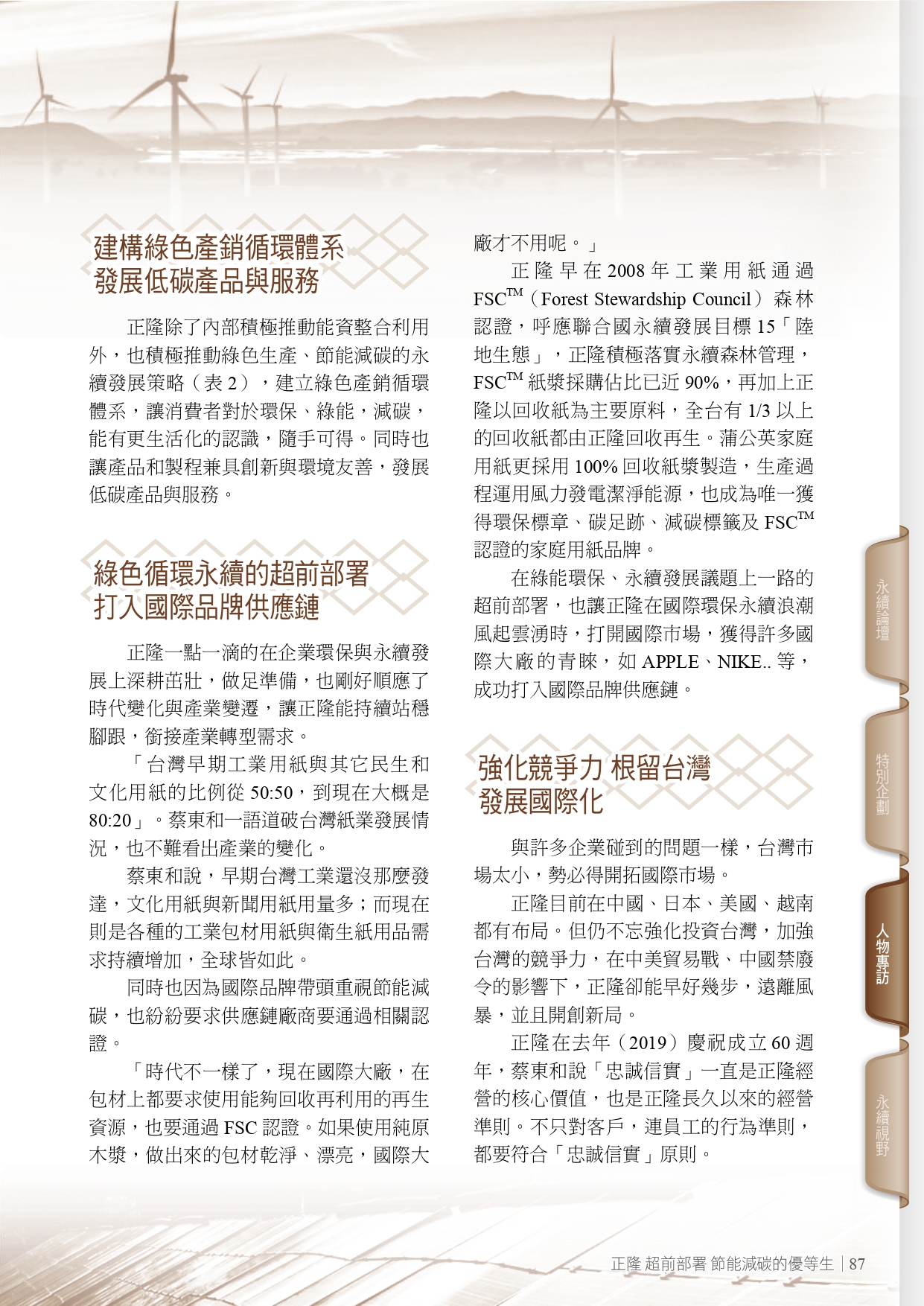 建構綠色產銷循環體系
發展低碳產品與服務

正隆除了內部積極推動能資整合利用外，也積極推動綠色生產、節能減碳的永續發展策略（表 2），建立綠色產銷循環體系，讓消費者對於環保、綠能，減碳，能有更生活化的認識，隨手可得。同時也讓產品和製程兼具創新與環境友善，發展低碳產品與服務。

綠色循環永續的超前部署
打入國際品牌供應鏈

正隆一點一滴的在企業環保與永續發展上深耕茁壯，做足準備，也剛好順應了時代變化與產業變遷，讓正隆能持續站穩腳跟，銜接產業轉型需求。

「台灣早期工業用紙與其它民生和文化用紙的比例從 50:50，到現在大概是 80:20」。蔡東和一語道破台灣紙業發展情況，也不難看出產業的變化。

蔡東和說，早期台灣工業還沒那麼發達，文化用紙與新聞用紙用量多；而現在則是各種的工業包材用紙與衛生紙用品需求持續增加，全球皆如此。

同時也因為國際品牌帶頭重視節能減碳，也紛紛要求供應鏈廠商要通過相關認證。

「時代不一樣了，現在國際大廠，在包材上都要求使用能夠回收再利用的再生資源，也要通過 FSC 認證。如果使用純原木漿，做出來的包材乾淨、漂亮，國際大廠才不用呢。」

正隆早在 2008 年工業用紙通過 FSC$^{TM}$（Forest Stewardship Council）森林認證，呼應聯合國永續發展目標 15「陸地生態」，正隆積極落實永續森林管理，FSC$^{TM}$ 紙漿採購佔比已近 90%，再加上正隆以回收紙為主要原料，全台有 1/3 以上的回收紙都由正隆回收再生。蒲公英家庭用紙更採用 100% 回收紙漿製造，生產過程運用風力發電潔淨能源，也成為唯一獲得環保標章、碳足跡、減碳標籤及 FSC$^{TM}$ 認證的家庭用紙品牌。

在綠能環保、永續發展議題上一路的超前部署，也讓正隆在國際環保永續浪潮風起雲湧時，打開國際市場，獲得許多國際大廠的青睞，如 APPLE、NIKE.. 等，成功打入國際品牌供應鏈。

強化競爭力 根留台灣
發展國際化

與許多企業碰到的問題一樣，台灣市場太小，勢必得開拓國際市場。

正隆目前在中國、日本、美國、越南都有布局。但仍不忘強化投資台灣，加強台灣的競爭力，在中美貿易戰、中國禁廢令的影響下，正隆卻能早好幾步，遠離風暴，並且開創新局。

正隆在去年（2019）慶祝成立 60 週年，蔡東和說「忠誠信實」一直是正隆經營的核心價值，也是正隆長久以來的經營準則。不只對客戶，連員工的行為準則，都要符合「忠誠信實」原則。

永續論壇
特別企劃
人物專訪
永續視野

正隆 超前部署 節能減碳的優等生 | 87